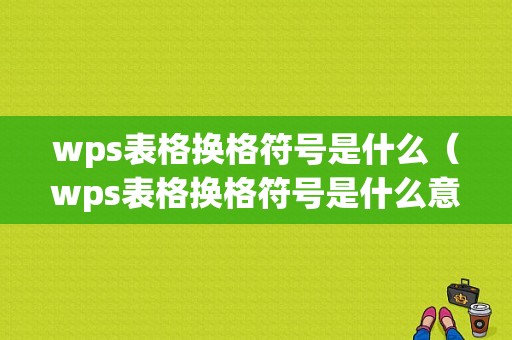 wps表格换格符号是什么（wps表格换格符号是什么意